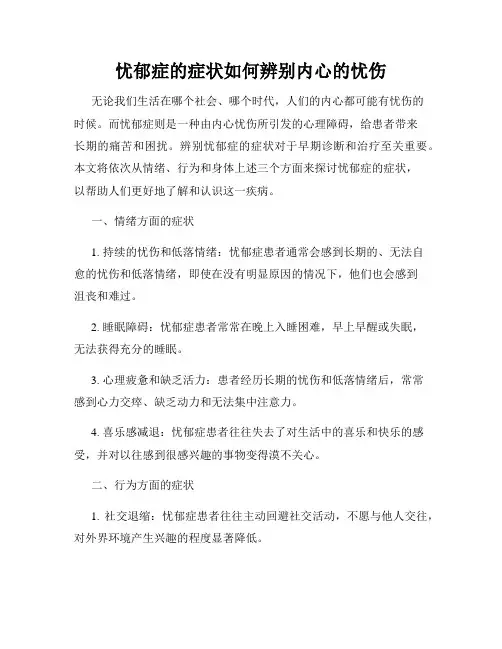 忧郁症的症状如何辨别内心的忧伤

无论我们生活在哪个社会、哪个时代，人们的内心都可能有忧伤的时候。而忧郁症则是一种由内心忧伤所引发的心理障碍，给患者带来长期的痛苦和困扰。辨别忧郁症的症状对于早期诊断和治疗至关重要。本文将依次从情绪、行为和身体上述三个方面来探讨忧郁症的症状，以帮助人们更好地了解和认识这一疾病。

一、情绪方面的症状

1. 持续的忧伤和低落情绪：忧郁症患者通常会感到长期的、无法自愈的忧伤和低落情绪，即使在没有明显原因的情况下，他们也会感到沮丧和难过。

2. 睡眠障碍：忧郁症患者常常在晚上入睡困难，早上早醒或失眠，无法获得充分的睡眠。

3. 心理疲惫和缺乏活力：患者经历长期的忧伤和低落情绪后，常常感到心力交瘁、缺乏动力和无法集中注意力。

4. 喜乐感减退：忧郁症患者往往失去了对生活中的喜乐和快乐的感受，并对以往感到很感兴趣的事物变得漠不关心。

二、行为方面的症状

1. 社交退缩：忧郁症患者往往主动回避社交活动，不愿与他人交往，对外界环境产生兴趣的程度显著降低。